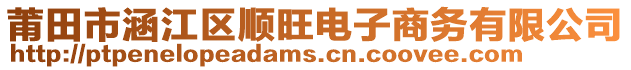 莆田市涵江区顺旺电子商务有限公司
http://ptpenelopeadams.cn.coovee.com